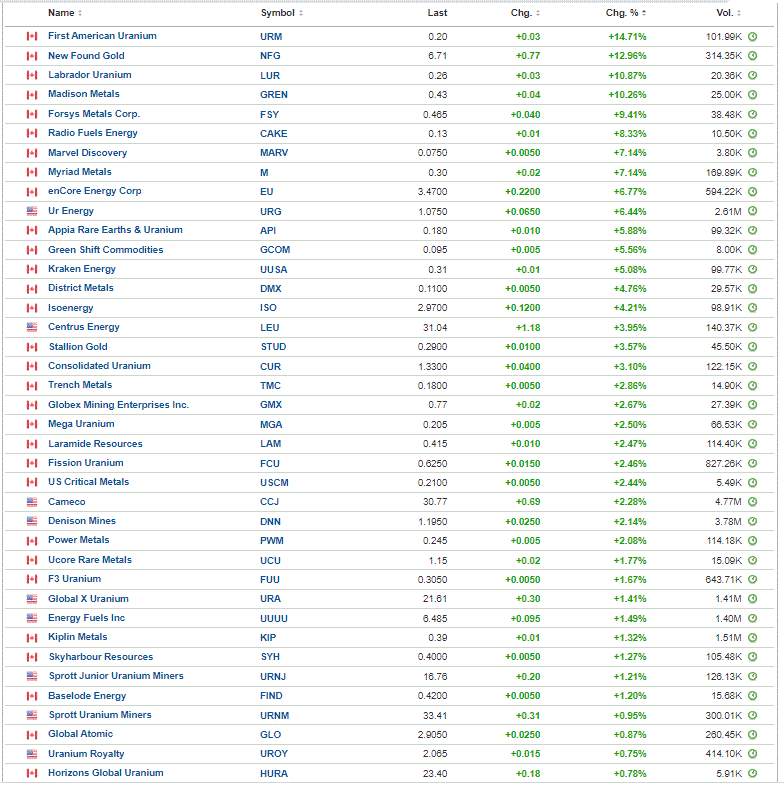 | Name | Symbol | Last | Chg. | Chg. % | Vol. |
|---|---|---|---|---|---|
| First American Uranium | URM | 0.20 | +0.03 | +14.71% | 101.99K |
| New Found Gold | NFG | 6.71 | +0.77 | +12.96% | 314.35K |
| Labrador Uranium | LUR | 0.26 | +0.03 | +10.87% | 20.36K |
| Madison Metals | GREN | 0.43 | +0.04 | +10.26% | 25.00K |
| Forsys Metals Corp. | FSY | 0.465 | +0.040 | +9.41% | 38.48K |
| Radio Fuels Energy | CAKE | 0.13 | +0.01 | +8.33% | 10.50K |
| Marvel Discovery | MARV | 0.0750 | +0.0050 | +7.14% | 3.80K |
| Myriad Metals | M | 0.30 | +0.02 | +7.14% | 169.89K |
| enCore Energy Corp | EU | 3.4700 | +0.2200 | +6.77% | 594.22K |
| Ur Energy | URG | 1.0750 | +0.0650 | +6.44% | 2.61M |
| Appia Rare Earths & Uranium | API | 0.180 | +0.010 | +5.88% | 99.32K |
| Green Shift Commodities | GCOM | 0.095 | +0.005 | +5.56% | 8.00K |
| Kraken Energy | UUSA | 0.31 | +0.01 | +5.08% | 99.77K |
| District Metals | DMX | 0.1100 | +0.0050 | +4.76% | 29.57K |
| Isoenergy | ISO | 2.9700 | +0.1200 | +4.21% | 98.91K |
| Centrus Energy | LEU | 31.04 | +1.18 | +3.95% | 140.37K |
| Stallion Gold | STUD | 0.2900 | +0.0100 | +3.57% | 45.50K |
| Consolidated Uranium | CUR | 1.3300 | +0.0400 | +3.10% | 122.15K |
| Trench Metals | TMC | 0.1800 | +0.0050 | +2.86% | 14.90K |
| Globex Mining Enterprises Inc. | GMX | 0.77 | +0.02 | +2.67% | 27.39K |
| Mega Uranium | MGA | 0.205 | +0.005 | +2.50% | 66.53K |
| Laramide Resources | LAM | 0.415 | +0.010 | +2.47% | 114.40K |
| Fission Uranium | FCU | 0.6250 | +0.0150 | +2.46% | 827.26K |
| US Critical Metals | USCM | 0.2100 | +0.0050 | +2.44% | 5.49K |
| Cameco | CCJ | 30.77 | +0.69 | +2.28% | 4.77M |
| Denison Mines | DNN | 1.1950 | +0.0250 | +2.14% | 3.78M |
| Power Metals | PWM | 0.245 | +0.005 | +2.08% | 114.18K |
| Ucore Rare Metals | UCU | 1.15 | +0.02 | +1.77% | 15.09K |
| F3 Uranium | FUU | 0.3050 | +0.0050 | +1.67% | 643.71K |
| Global X Uranium | URA | 21.61 | +0.30 | +1.41% | 1.41M |
| Energy Fuels Inc | UUUU | 6.485 | +0.095 | +1.49% | 1.40M |
| Kiplin Metals | KIP | 0.39 | +0.01 | +1.32% | 1.51M |
| Skyharbour Resources | SYH | 0.4000 | +0.0050 | +1.27% | 105.48K |
| Sprott Junior Uranium Miners | URNJ | 16.76 | +0.20 | +1.21% | 126.13K |
| Baselode Energy | FIND | 0.4200 | +0.0050 | +1.20% | 15.68K |
| Sprott Uranium Miners | URNM | 33.41 | +0.31 | +0.95% | 300.01K |
| Global Atomic | GLO | 2.9050 | +0.0250 | +0.87% | 260.45K |
| Uranium Royalty | UROY | 2.065 | +0.015 | +0.75% | 414.10K |
| Horizons Global Uranium | HURA | 23.40 | +0.18 | +0.78% | 5.91K |